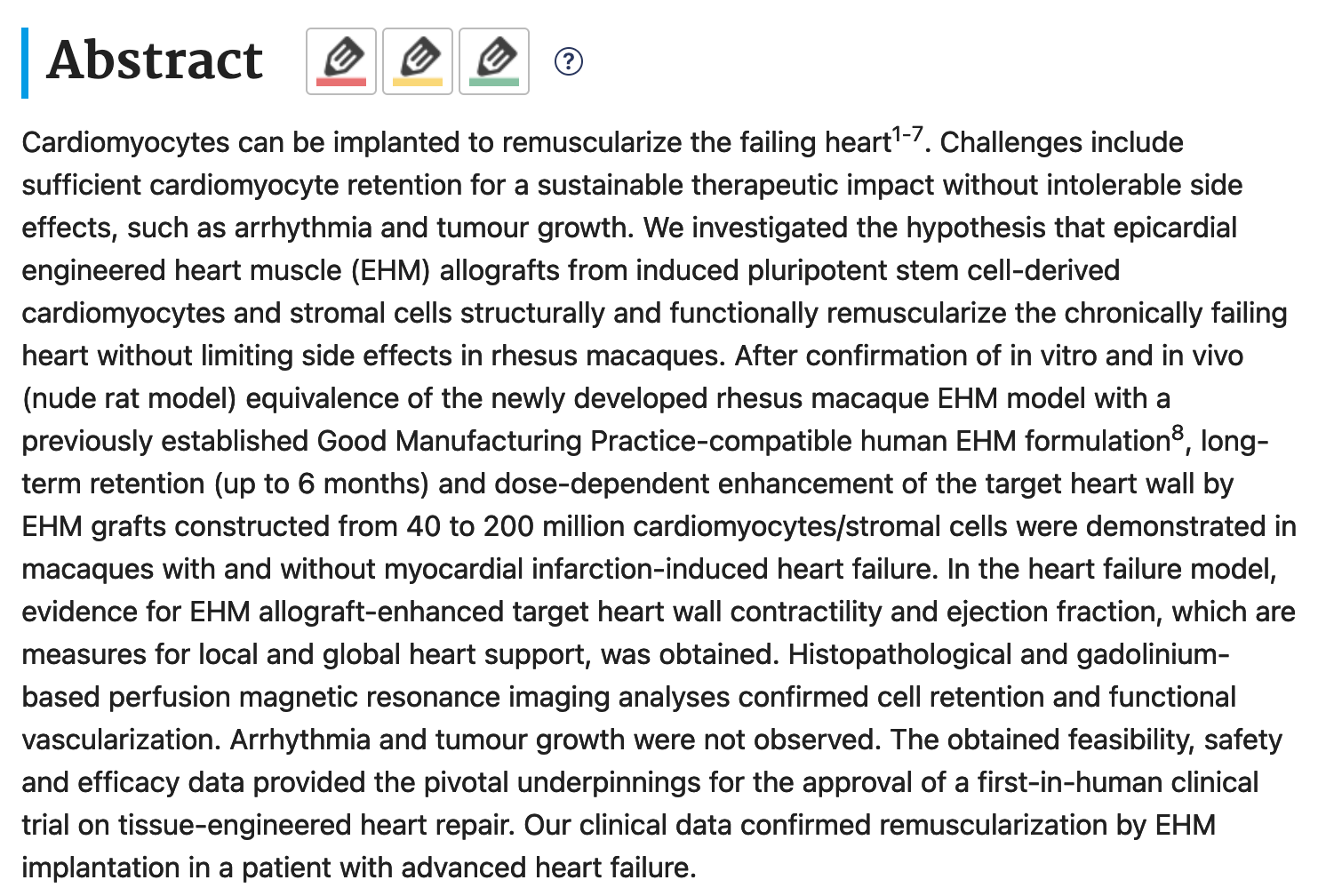 Abstract

?

Cardiomyocytes can be implanted to remuscularize the failing heart$^{1-7}$. Challenges include sufficient cardiomyocyte retention for a sustainable therapeutic impact without intolerable side effects, such as arrhythmia and tumour growth. We investigated the hypothesis that epicardial engineered heart muscle (EHM) allografts from induced pluripotent stem cell-derived cardiomyocytes and stromal cells structurally and functionally remuscularize the chronically failing heart without limiting side effects in rhesus macaques. After confirmation of in vitro and in vivo (nude rat model) equivalence of the newly developed rhesus macaque EHM model with a previously established Good Manufacturing Practice-compatible human EHM formulation$^{8}$, long-term retention (up to 6 months) and dose-dependent enhancement of the target heart wall by EHM grafts constructed from 40 to 200 million cardiomyocytes/stromal cells were demonstrated in macaques with and without myocardial infarction-induced heart failure. In the heart failure model, evidence for EHM allograft-enhanced target heart wall contractility and ejection fraction, which are measures for local and global heart support, was obtained. Histopathological and gadolinium-based perfusion magnetic resonance imaging analyses confirmed cell retention and functional vascularization. Arrhythmia and tumour growth were not observed. The obtained feasibility, safety and efficacy data provided the pivotal underpinnings for the approval of a first-in-human clinical trial on tissue-engineered heart repair. Our clinical data confirmed remuscularization by EHM implantation in a patient with advanced heart failure.